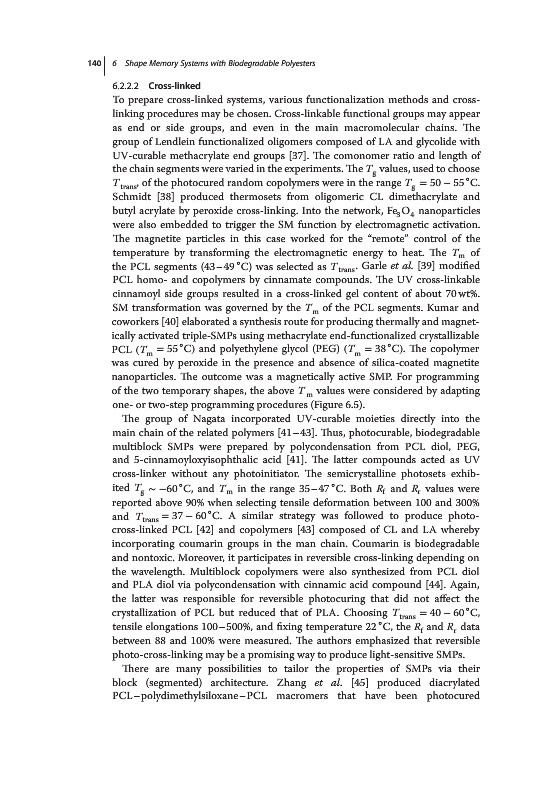 140 | 6 Shape Memory Systems with Biodegradable Polyesters

6.2.2.2 Cross-linked

To prepare cross-linked systems, various functionalization methods and cross-linking procedures may be chosen. Cross-linkable functional groups may appear as end or side groups, and even in the main macromolecular chains. The group of Lendlein functionalized oligomers composed of LA and glycolide with UV-curable methacrylate end groups [37]. The comonomer ratio and length of the chain segments were varied in the experiments. The $T_g$ values, used to choose $T_{trans}$, of the photocured random copolymers were in the range $T_g = 50 - 55\,°C$. Schmidt [38] produced thermosets from oligomeric CL dimethacrylate and butyl acrylate by peroxide cross-linking. Into the network, $Fe_3O_4$ nanoparticles were also embedded to trigger the SM function by electromagnetic activation. The magnetite particles in this case worked for the "remote" control of the temperature by transforming the electromagnetic energy to heat. The $T_m$ of the PCL segments (43–49 °C) was selected as $T_{trans}$. Garle et al. [39] modified PCL homo- and copolymers by cinnamate compounds. The UV cross-linkable cinnamoyl side groups resulted in a cross-linked gel content of about 70 wt%. SM transformation was governed by the $T_m$ of the PCL segments. Kumar and coworkers [40] elaborated a synthesis route for producing thermally and magnetically activated triple-SMPs using methacrylate end-functionalized crystallizable PCL ($T_m = 55\,°C$) and polyethylene glycol (PEG) ($T_m = 38\,°C$). The copolymer was cured by peroxide in the presence and absence of silica-coated magnetite nanoparticles. The outcome was a magnetically active SMP. For programming of the two temporary shapes, the above $T_m$ values were considered by adapting one- or two-step programming procedures (Figure 6.5).

The group of Nagata incorporated UV-curable moieties directly into the main chain of the related polymers [41–43]. Thus, photocurable, biodegradable multiblock SMPs were prepared by polycondensation from PCL diol, PEG, and 5-cinnamoyloxyisophthalic acid [41]. The latter compounds acted as UV cross-linker without any photoinitiator. The semicrystalline photosets exhibited $T_g \sim -60\,°C$, and $T_m$ in the range 35–47 °C. Both $R_f$ and $R_r$ values were reported above 90% when selecting tensile deformation between 100 and 300% and $T_{trans} = 37 - 60\,°C$. A similar strategy was followed to produce photo-cross-linked PCL [42] and copolymers [43] composed of CL and LA whereby incorporating coumarin groups in the man chain. Coumarin is biodegradable and nontoxic. Moreover, it participates in reversible cross-linking depending on the wavelength. Multiblock copolymers were also synthesized from PCL diol and PLA diol via polycondensation with cinnamic acid compound [44]. Again, the latter was responsible for reversible photocuring that did not affect the crystallization of PCL but reduced that of PLA. Choosing $T_{trans} = 40 - 60\,°C$, tensile elongations 100–500%, and fixing temperature 22 °C, the $R_f$ and $R_r$ data between 88 and 100% were measured. The authors emphasized that reversible photo-cross-linking may be a promising way to produce light-sensitive SMPs.

There are many possibilities to tailor the properties of SMPs via their block (segmented) architecture. Zhang et al. [45] produced diacrylated PCL–polydimethylsiloxane–PCL macromers that have been photocured